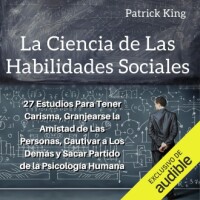 Patrick King

La Ciencia de Las Habilidades Sociales

27 Estudios Para Tener Carisma, Granjearse la Amistad de Las Personas, Cautivar a Los Demás y Sacar Partido de la Psicología Humana

EXCLUSIVO DE
audible